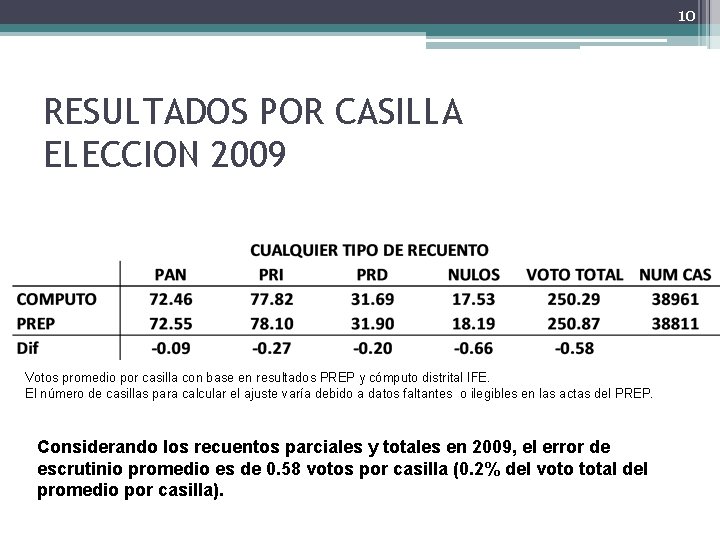 10

RESULTADOS POR CASILLA
ELECCION 2009

CUALQUIER TIPO DE RECUENTO

| | PAN | PRI | PRD | NULOS | VOTO TOTAL | NUM CAS |
|---|---|---|---|---|---|---|
| COMPUTO | 72.46 | 77.82 | 31.69 | 17.53 | 250.29 | 38961 |
| PREP | 72.55 | 78.10 | 31.90 | 18.19 | 250.87 | 38811 |
| Dif | -0.09 | -0.27 | -0.20 | -0.66 | -0.58 | |

Votos promedio por casilla con base en resultados PREP y cómputo distrital IFE.
El número de casillas para calcular el ajuste varía debido a datos faltantes o ilegibles en las actas del PREP.

Considerando los recuentos parciales y totales en 2009, el error de escrutinio promedio es de 0.58 votos por casilla (0.2% del voto total del promedio por casilla).